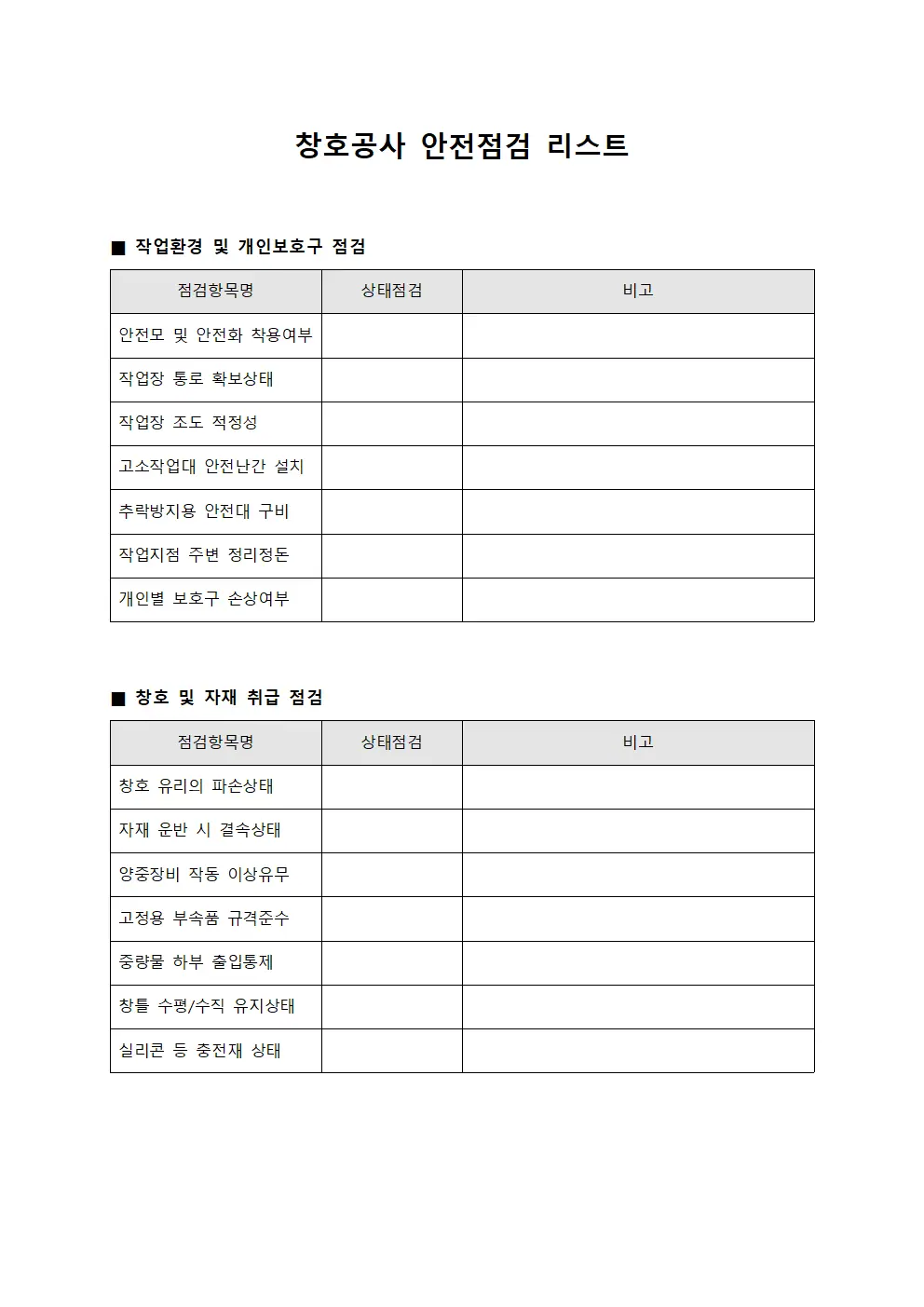 창호공사 안전점검 리스트

■ 작업환경 및 개인보호구 점검

| 점검항목명 | 상태점검 | 비고 |
|---|---|---|
| 안전모 및 안전화 착용여부 | | |
| 작업장 통로 확보상태 | | |
| 작업장 조도 적정성 | | |
| 고소작업대 안전난간 설치 | | |
| 추락방지용 안전대 구비 | | |
| 작업지점 주변 정리정돈 | | |
| 개인별 보호구 손상여부 | | |

■ 창호 및 자재 취급 점검

| 점검항목명 | 상태점검 | 비고 |
|---|---|---|
| 창호 유리의 파손상태 | | |
| 자재 운반 시 결속상태 | | |
| 양중장비 작동 이상유무 | | |
| 고정용 부속품 규격준수 | | |
| 중량물 하부 출입통제 | | |
| 창틀 수평/수직 유지상태 | | |
| 실리콘 등 충전재 상태 | | |